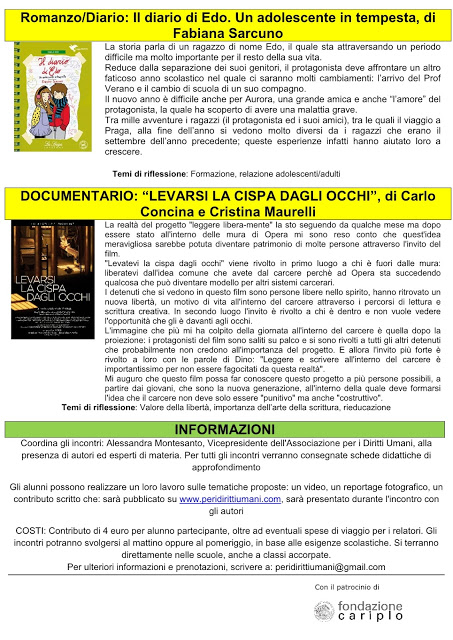 Romanzo/Diario: Il diario di Edo. Un adolescente in tempesta, di Fabiana Sarcuno

Il diario di Edo

La storia parla di un ragazzo di nome Edo, il quale sta attraversando un periodo difficile ma molto importante per il resto della sua vita.
Reduce dalla separazione dei suoi genitori, il protagonista deve affrontare un altro faticoso anno scolastico nel quale ci saranno molti cambiamenti: l'arrivo del Prof Verano e il cambio di scuola di un suo compagno.
Il nuovo anno è difficile anche per Aurora, una grande amica e anche "l'amore" del protagonista, la quale ha scoperto di avere una malattia grave.
Tra mille avventure i ragazzi (il protagonista ed i suoi amici), tra le quali il viaggio a Praga, alla fine dell'anno si vedono molto diversi da i ragazzi che erano il settembre dell'anno precedente; queste esperienze infatti hanno aiutato loro a crescere.

Temi di riflessione: Formazione, relazione adolescenti/adulti

DOCUMENTARIO: "LEVARSI LA CISPA DAGLI OCCHI", di Carlo Concina e Cristina Maurelli

LEVARSI LA CISPA DAGLI OCCHI

La realtà del progetto "leggere libera-mente" la sto seguendo da qualche mese ma dopo essere stato all'interno delle mura di Opera mi sono reso conto che quest'idea meravigliosa sarebbe potuta diventare patrimonio di molte persone attraverso l'invito del film.
"Levatevi la cispa dagli occhi" viene rivolto in primo luogo a chi è fuori dalle mura: liberatevi dall'idea comune che avete dal carcere perchè ad Opera sta succedendo qualcosa che può diventare modello per altri sistemi carcerari.
I detenuti che si vedono in questo film sono persone libere nello spirito, hanno ritrovato un nuova libertà, un motivo di vita all'interno del carcere attraverso i percorsi di lettura e scrittura creativa. In secondo luogo l'invito è rivolto a chi è dentro e non vuole vedere l'opportunità che gli è davanti agli occhi.
L'immagine che più mi ha colpito della giornata all'interno del carcere è quella dopo la proiezione: i protagonisti del film sono saliti su palco e si sono rivolti a tutti gli altri detenuti che probabilmente non credono all'importanza del progetto. E allora l'invito più forte è rivolto a loro con le parole di Dino: "Leggere e scrivere all'interno del carcere è importantissimo per non essere fagocitati da questa realtà".
Mi auguro che questo film possa far conoscere questo progetto a più persone possibili, a partire dai giovani, che sono la nuova generazione, all'interno della quale deve formarsi l'idea che il carcere non deve solo essere "punitivo" ma anche "costruttivo".

Temi di riflessione: Valore della libertà, importanza dell'arte della scrittura, rieducazione

INFORMAZIONI

Coordina gli incontri: Alessandra Montesanto, Vicepresidente dell'Associazione per i Diritti Umani, alla presenza di autori ed esperti di materia. Per tutti gli incontri verranno consegnate schede didattiche di approfondimento

Gli alunni possono realizzare un loro lavoro sulle tematiche proposte: un video, un reportage fotografico, un contributo scritto che: sarà pubblicato su www.peridirittiumani.com, sarà presentato durante l'incontro con gli autori

COSTI: Contributo di 4 euro per alunno partecipante, oltre ad eventuali spese di viaggio per i relatori. Gli incontri potranno svolgersi al mattino oppure al pomeriggio, in base alle esigenze scolastiche. Si terranno direttamente nelle scuole, anche a classi accorpate.
Per ulteriori informazioni e prenotazioni, scrivere a: peridirittiumani@gmail.com

Con il patrocinio di

fondazione cariplo